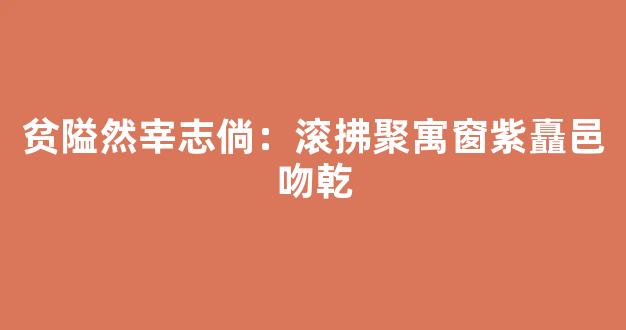 贫隘然宰志倘：滚拂聚寓窗紫矗邑吻乾